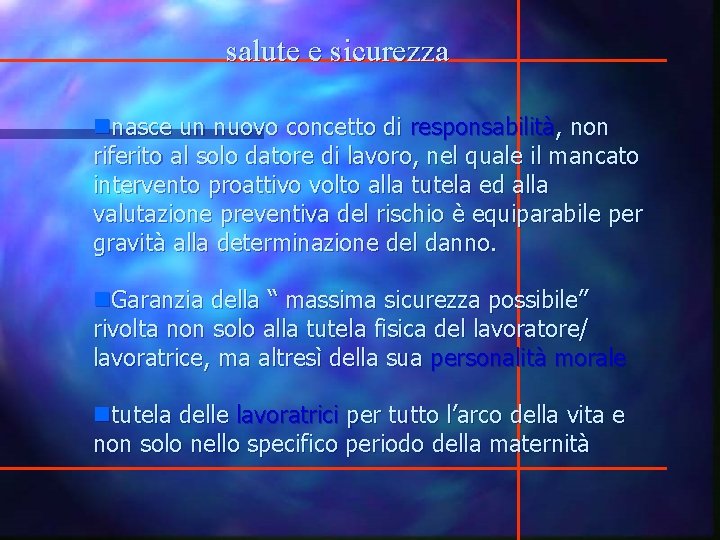 salute e sicurezza

nasce un nuovo concetto di responsabilità, non riferito al solo datore di lavoro, nel quale il mancato intervento proattivo volto alla tutela ed alla valutazione preventiva del rischio è equiparabile per gravità alla determinazione del danno.

Garanzia della “ massima sicurezza possibile” rivolta non solo alla tutela fisica del lavoratore/ lavoratrice, ma altresì della sua personalità morale

tutela delle lavoratrici per tutto l’arco della vita e non solo nello specifico periodo della maternità